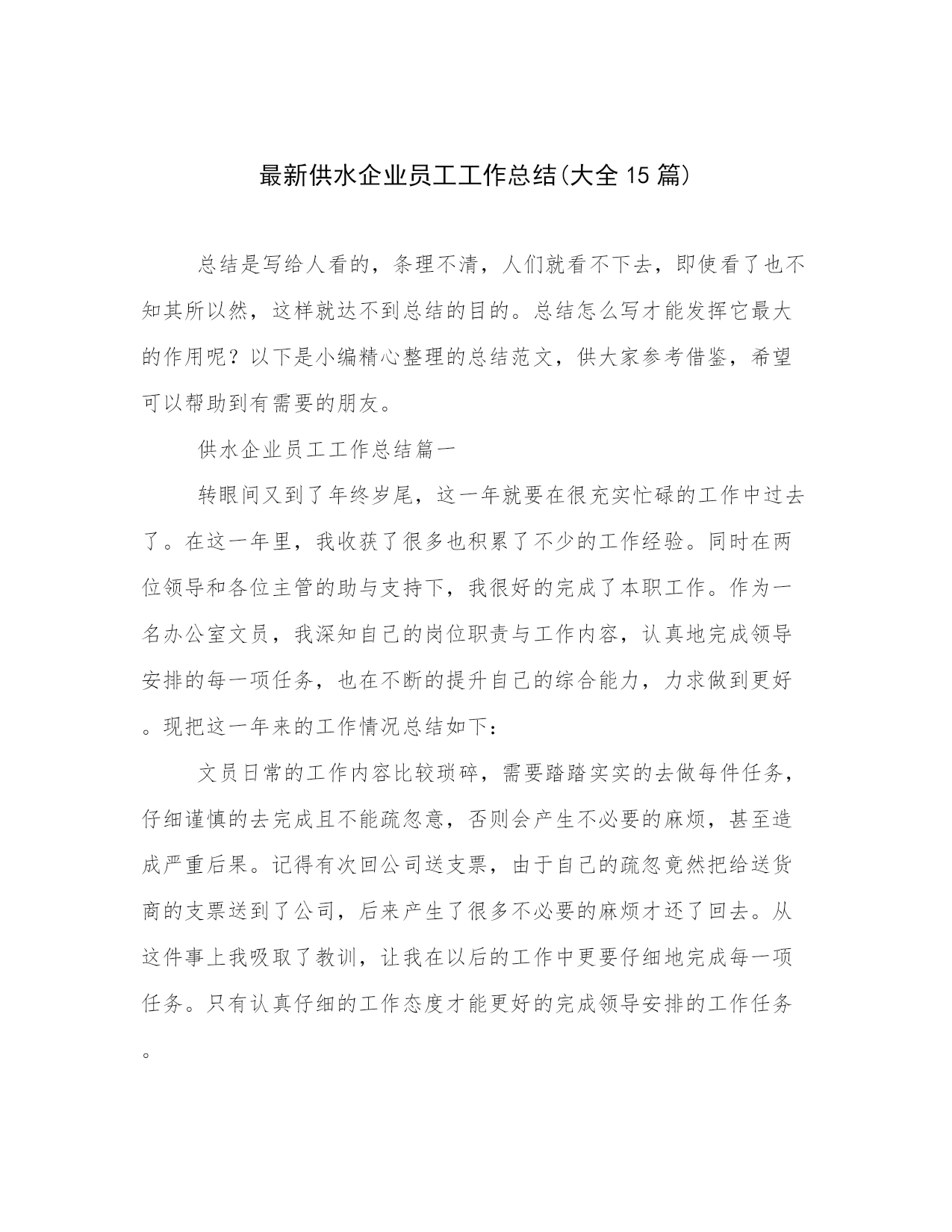 最新供水企业员工工作总结(大全 15 篇)

总结是写给人看的，条理不清，人们就看不下去，即使看了也不知其所以然，这样就达不到总结的目的。总结怎么写才能发挥它最大的作用呢？以下是小编精心整理的总结范文，供大家参考借鉴，希望可以帮助到有需要的朋友。

供水企业员工工作总结篇一

转眼间又到了年终岁尾，这一年就要在很充实忙碌的工作中过去了。在这一年里，我收获了很多也积累了不少的工作经验。同时在两位领导和各位主管的助与支持下，我很好的完成了本职工作。作为一名办公室文员，我深知自己的岗位职责与工作内容，认真地完成领导安排的每一项任务，也在不断的提升自己的综合能力，力求做到更好。现把这一年来的工作情况总结如下：

文员日常的工作内容比较琐碎，需要踏踏实实的去做每件任务，仔细谨慎的去完成且不能疏忽意，否则会产生不必要的麻烦，甚至造成严重后果。记得有次回公司送支票，由于自己的疏忽竟然把给送货商的支票送到了公司，后来产生了很多不必要的麻烦才还了回去。从这件事上我吸取了教训，让我在以后的工作中更要仔细地完成每一项任务。只有认真仔细的工作态度才能更好的完成领导安排的工作任务。